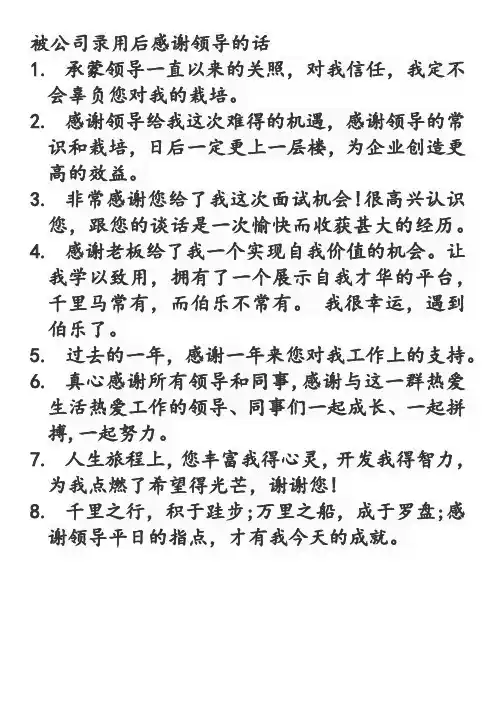 被公司录用后感谢领导的话

1. 承蒙领导一直以来的关照，对我信任，我定不会辜负您对我的栽培。

2. 感谢领导给我这次难得的机遇，感谢领导的常识和栽培，日后一定更上一层楼，为企业创造更高的效益。

3. 非常感谢您给了我这次面试机会!很高兴认识您，跟您的谈话是一次愉快而收获甚大的经历。

4. 感谢老板给了我一个实现自我价值的机会。让我学以致用，拥有了一个展示自我才华的平台，千里马常有，而伯乐不常有。 我很幸运，遇到伯乐了。

5. 过去的一年，感谢一年来您对我工作上的支持。

6. 真心感谢所有领导和同事,感谢与这一群热爱生活热爱工作的领导、同事们一起成长、一起拼搏,一起努力。

7. 人生旅程上，您丰富我得心灵，开发我得智力，为我点燃了希望得光芒，谢谢您!

8. 千里之行，积于跬步;万里之船，成于罗盘;感谢领导平日的指点，才有我今天的成就。